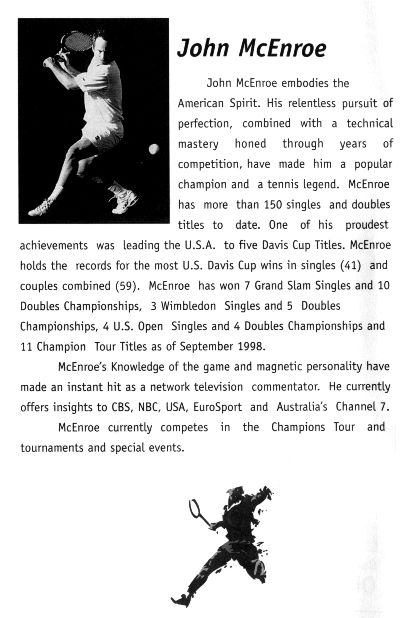 John McEnroe

John McEnroe embodies the American Spirit. His relentless pursuit of perfection, combined with a technical mastery honed through years of competition, have made him a popular champion and a tennis legend. McEnroe has more than 150 singles and doubles titles to date. One of his proudest achievements was leading the U.S.A. to five Davis Cup Titles. McEnroe holds the records for the most U.S. Davis Cup wins in singles (41) and couples combined (59). McEnroe has won 7 Grand Slam Singles and 10 Doubles Championships, 3 Wimbledon Singles and 5 Doubles Championships, 4 U.S. Open Singles and 4 Doubles Championships and 11 Champion Tour Titles as of September 1998.

McEnroe's Knowledge of the game and magnetic personality have made an instant hit as a network television commentator. He currently offers insights to CBS, NBC, USA, EuroSport and Australia's Channel 7.

McEnroe currently competes in the Champions Tour and tournaments and special events.